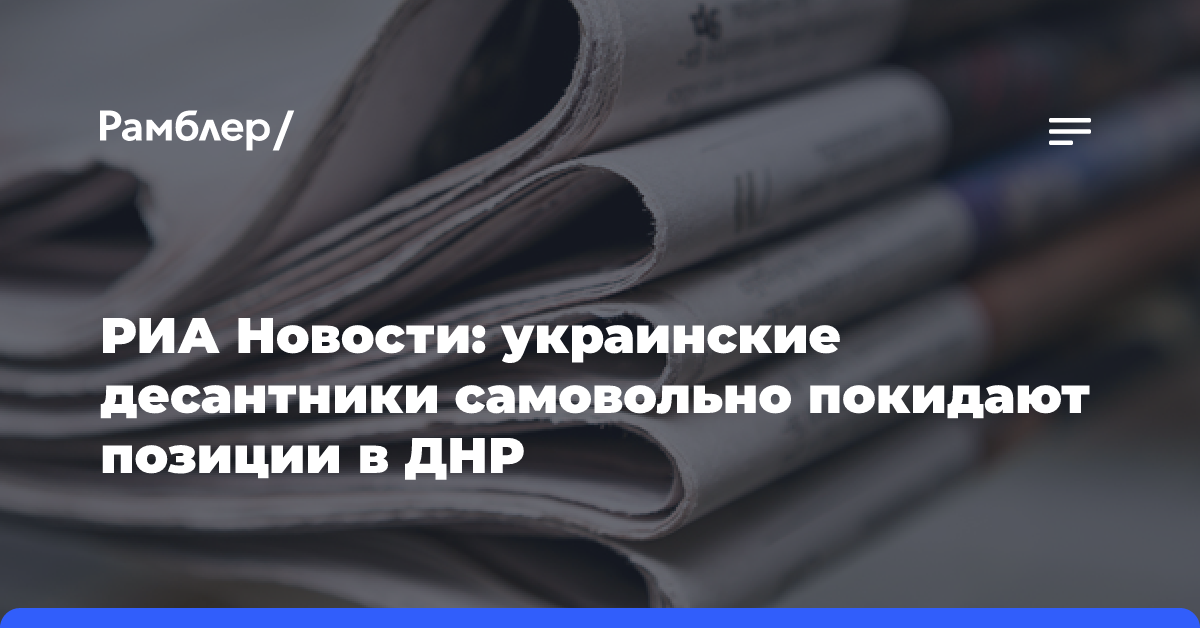 Рамблер/

РИА Новости: украинские десантники самовольно покидают позиции в ДНР